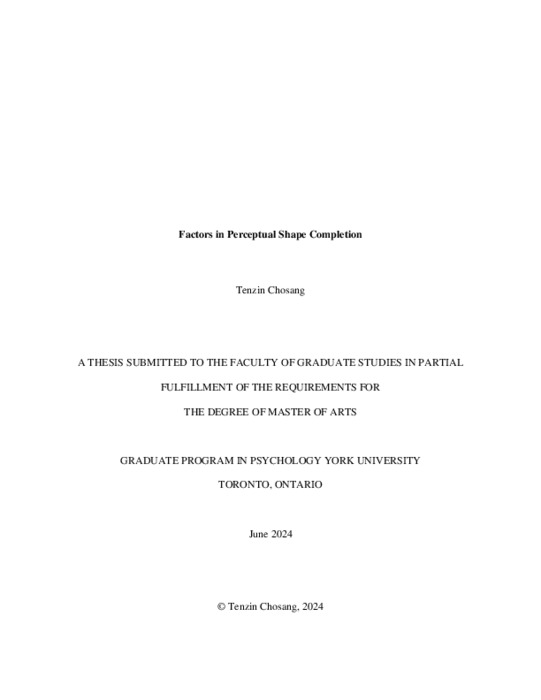 Factors in Perceptual Shape Completion

Tenzin Chosang

A THESIS SUBMITTED TO THE FACULTY OF GRADUATE STUDIES IN PARTIAL

FULFILLMENT OF THE REQUIREMENTS FOR

THE DEGREE OF MASTER OF ARTS

GRADUATE PROGRAM IN PSYCHOLOGY YORK UNIVERSITY

TORONTO, ONTARIO

June 2024

© Tenzin Chosang, 2024